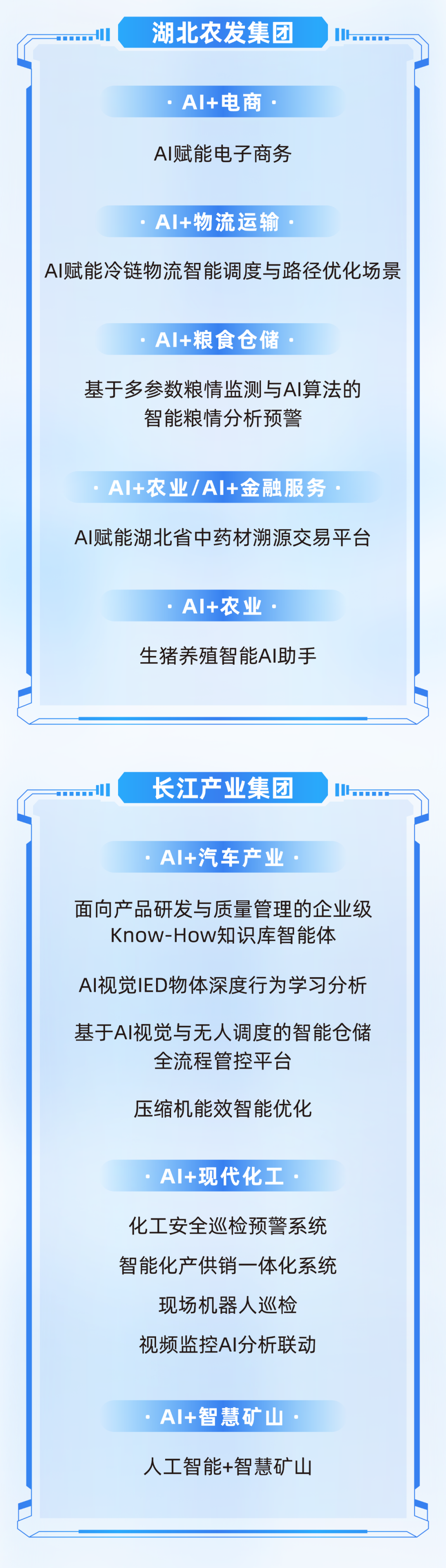 湖北农发集团

· AI+电商 ·

AI赋能电子商务

· AI+物流运输 ·

AI赋能冷链物流智能调度与路径优化场景

· AI+粮食仓储 ·

基于多参数粮情监测与AI算法的智能粮情分析预警

· AI+农业/AI+金融服务 ·

AI赋能湖北省中药材溯源交易平台

· AI+农业 ·

生猪养殖智能AI助手

长江产业集团

· AI+汽车产业 ·

面向产品研发与质量管理的企业级Know-How知识库智能体

AI视觉IED物体深度行为学习分析

基于AI视觉与无人调度的智能仓储全流程管控平台

压缩机能效智能优化

· AI+现代化工 ·

化工安全巡检预警系统

智能化产供销一体化系统

现场机器人巡检

视频监控AI分析联动

· AI+智慧矿山 ·

人工智能+智慧矿山